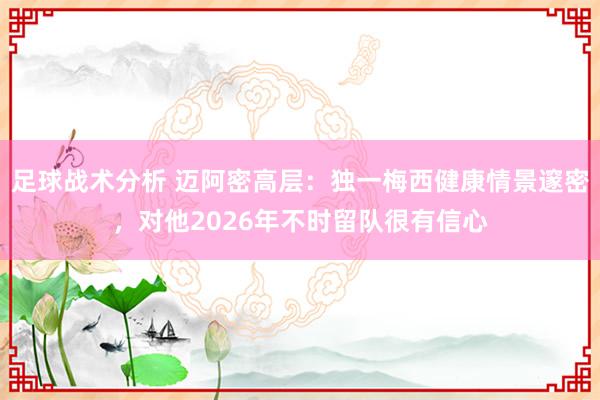 足球战术分析 迈阿密高层：独一梅西健康情景邃密，对他2026年不时留队很有信心